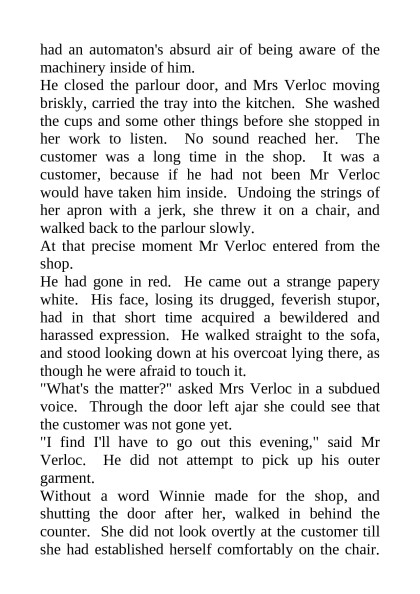 had an automaton's absurd air of being aware of the machinery inside of him.
He closed the parlour door, and Mrs Verloc moving briskly, carried the tray into the kitchen. She washed the cups and some other things before she stopped in her work to listen. No sound reached her. The customer was a long time in the shop. It was a customer, because if he had not been Mr Verloc would have taken him inside. Undoing the strings of her apron with a jerk, she threw it on a chair, and walked back to the parlour slowly.
At that precise moment Mr Verloc entered from the shop.
He had gone in red. He came out a strange papery white. His face, losing its drugged, feverish stupor, had in that short time acquired a bewildered and harassed expression. He walked straight to the sofa, and stood looking down at his overcoat lying there, as though he were afraid to touch it.
"What's the matter?" asked Mrs Verloc in a subdued voice. Through the door left ajar she could see that the customer was not gone yet.
"I find I'll have to go out this evening," said Mr Verloc. He did not attempt to pick up his outer garment.
Without a word Winnie made for the shop, and shutting the door after her, walked in behind the counter. She did not look overtly at the customer till she had established herself comfortably on the chair.